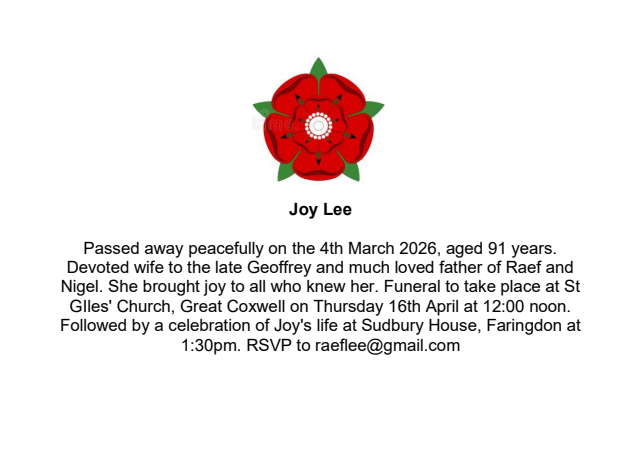 Joy Lee

Passed away peacefully on the 4th March 2026, aged 91 years. Devoted wife to the late Geoffrey and much loved father of Raef and Nigel. She brought joy to all who knew her. Funeral to take place at St GIles' Church, Great Coxwell on Thursday 16th April at 12:00 noon. Followed by a celebration of Joy's life at Sudbury House, Faringdon at 1:30pm. RSVP to raeflee@gmail.com